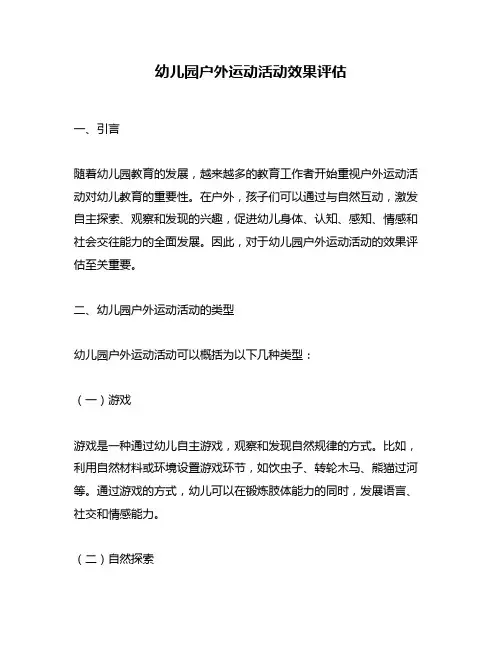 幼儿园户外运动活动效果评估

一、引言

随着幼儿园教育的发展，越来越多的教育工作者开始重视户外运动活动对幼儿教育的重要性。在户外，孩子们可以通过与自然互动，激发自主探索、观察和发现的兴趣，促进幼儿身体、认知、感知、情感和社会交往能力的全面发展。因此，对于幼儿园户外运动活动的效果评估至关重要。

二、幼儿园户外运动活动的类型

幼儿园户外运动活动可以概括为以下几种类型：

（一）游戏

游戏是一种通过幼儿自主游戏，观察和发现自然规律的方式。比如，利用自然材料或环境设置游戏环节，如饮虫子、转轮木马、熊猫过河等。通过游戏的方式，幼儿可以在锻炼肢体能力的同时，发展语言、社交和情感能力。

（二）自然探索